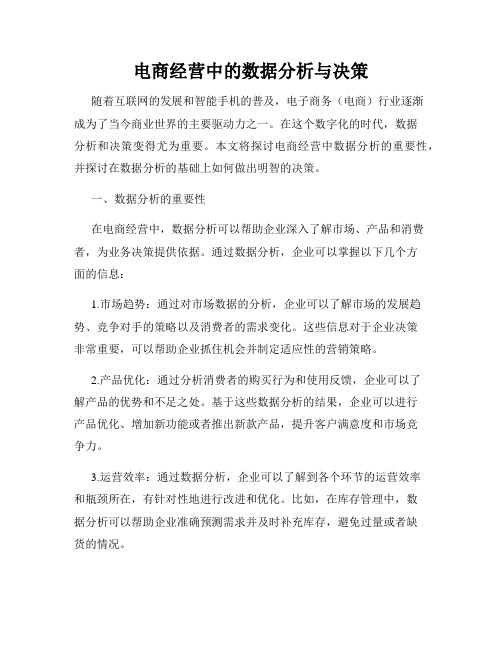 电商经营中的数据分析与决策

随着互联网的发展和智能手机的普及，电子商务（电商）行业逐渐成为了当今商业世界的主要驱动力之一。在这个数字化的时代，数据分析和决策变得尤为重要。本文将探讨电商经营中数据分析的重要性，并探讨在数据分析的基础上如何做出明智的决策。

一、数据分析的重要性

在电商经营中，数据分析可以帮助企业深入了解市场、产品和消费者，为业务决策提供依据。通过数据分析，企业可以掌握以下几个方面的信息：

1.市场趋势：通过对市场数据的分析，企业可以了解市场的发展趋势、竞争对手的策略以及消费者的需求变化。这些信息对于企业决策非常重要，可以帮助企业抓住机会并制定适应性的营销策略。

2.产品优化：通过分析消费者的购买行为和使用反馈，企业可以了解产品的优势和不足之处。基于这些数据分析的结果，企业可以进行产品优化、增加新功能或者推出新款产品，提升客户满意度和市场竞争力。

3.运营效率：通过数据分析，企业可以了解到各个环节的运营效率和瓶颈所在，有针对性地进行改进和优化。比如，在库存管理中，数据分析可以帮助企业准确预测需求并及时补充库存，避免过量或者缺货的情况。